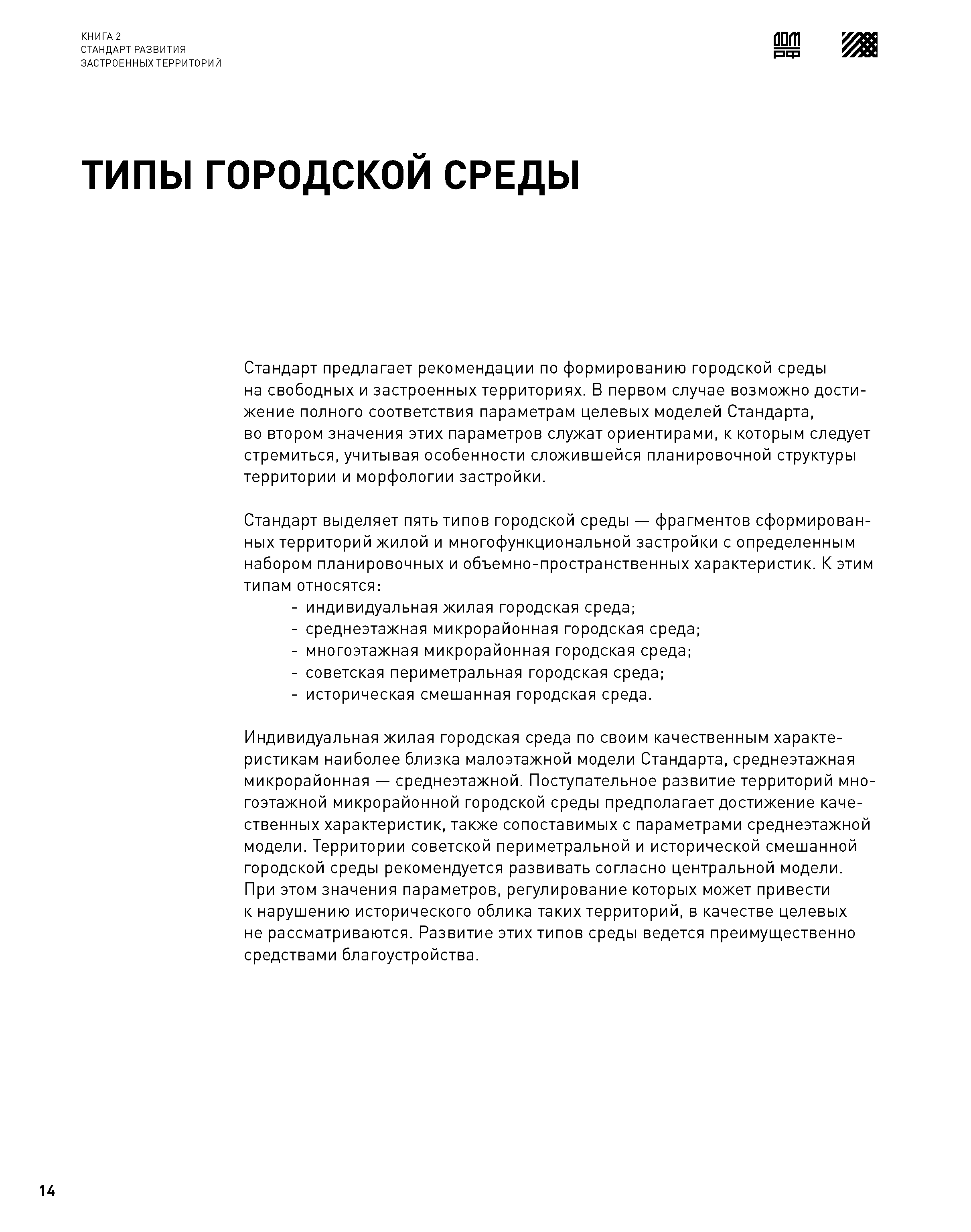 КНИГА 2
СТАНДАРТ РАЗВИТИЯ
ЗАСТРОЕННЫХ ТЕРРИТОРИЙ

ДОМ РФ

ТИПЫ ГОРОДСКОЙ СРЕДЫ

Стандарт предлагает рекомендации по формированию городской среды на свободных и застроенных территориях. В первом случае возможно достижение полного соответствия параметрам целевых моделей Стандарта, во втором значения этих параметров служат ориентирами, к которым следует стремиться, учитывая особенности сложившейся планировочной структуры территории и морфологии застройки.

Стандарт выделяет пять типов городской среды — фрагментов сформированных территорий жилой и многофункциональной застройки с определенным набором планировочных и объемно-пространственных характеристик. К этим типам относятся:
- индивидуальная жилая городская среда;
- среднеэтажная микрорайонная городская среда;
- многоэтажная микрорайонная городская среда;
- советская периметральная городская среда;
- историческая смешанная городская среда.

Индивидуальная жилая городская среда по своим качественным характеристикам наиболее близка малоэтажной модели Стандарта, среднеэтажная микрорайонная — среднеэтажной. Поступательное развитие территорий многоэтажной микрорайонной городской среды предполагает достижение качественных характеристик, также сопоставимых с параметрами среднеэтажной модели. Территории советской периметральной и исторической смешанной городской среды рекомендуется развивать согласно центральной модели. При этом значения параметров, регулирование которых может привести к нарушению исторического облика таких территорий, в качестве целевых не рассматриваются. Развитие этих типов среды ведется преимущественно средствами благоустройства.

14